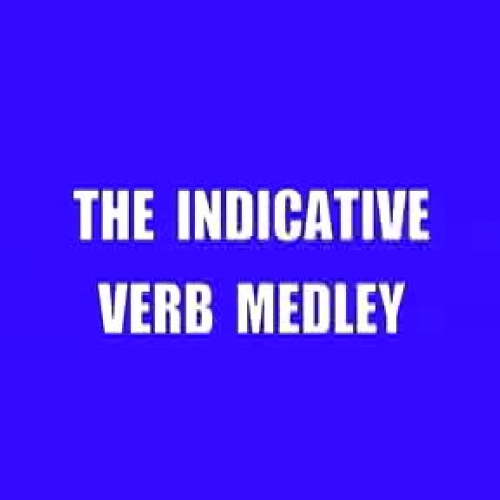 THE INDICATIVE
VERB MEDLEY